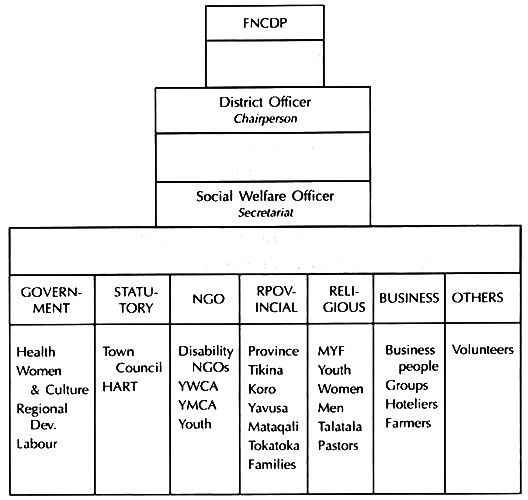 FNCDP

District Officer
Chairperson

Social Welfare Officer
Secretariat

| GOVERNMENT | STATUTORY | NGO | RPOVINCIAL | RELIGIOUS | BUSINESS | OTHERS |
|---|---|---|---|---|---|---|
| Health<br>Women & Culture<br>Regional Dev.<br>Labour | Town Council<br>HART | Disability NGOs<br>YWCA<br>YMCA<br>Youth | Province<br>Tikina<br>Koro<br>Yavusa<br>Mataqali<br>Tokatoka<br>Families | MYF<br>Youth<br>Women<br>Men<br>Talatala<br>Pastors | Business people<br>Groups<br>Hoteliers<br>Farmers | Volunteers |